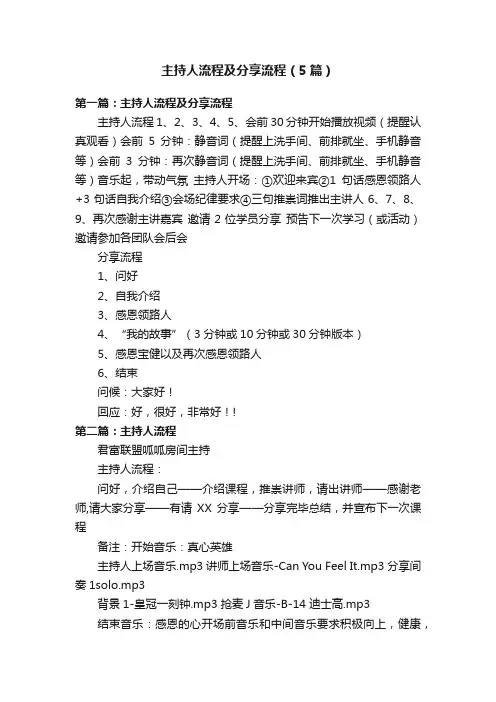 主持人流程及分享流程（5篇）

第一篇：主持人流程及分享流程

主持人流程 1、2、3、4、5、会前 30 分钟开始播放视频（提醒认真观看）会前 5 分钟：静音词（提醒上洗手间、前排就坐、手机静音等）会前 3 分钟：再次静音词（提醒上洗手间、前排就坐、手机静音等）音乐起，带动气氛 主持人开场：①欢迎来宾②1 句话感恩领路人+3 句话自我介绍③会场纪律要求④三句推崇词推出主讲人 6、7、8、9、再次感谢主讲嘉宾 邀请 2 位学员分享 预告下一次学习（或活动）邀请参加各团队会后会

分享流程

1、问好

2、自我介绍

3、感恩领路人

4、“我的故事”（3 分钟或 10 分钟或 30 分钟版本）

5、感恩宝健以及再次感恩领路人

6、结束

问候：大家好！

回应：好，很好，非常好！！

第二篇：主持人流程

君富联盟呱呱房间主持

主持人流程：

问好，介绍自己——介绍课程，推崇讲师，请出讲师——感谢老师,请大家分享——有请 XX 分享——分享完毕总结，并宣布下一次课程

备注：开始音乐：真心英雄

主持人上场音乐.mp3 讲师上场音乐-Can You Feel It.mp3 分享间奏 1solo.mp3

背景 1-皇冠一刻钟.mp3 抢麦 J 音乐-B-14 迪士高.mp3

结束音乐：感恩的心开场前音乐和中间音乐要求积极向上，健康，